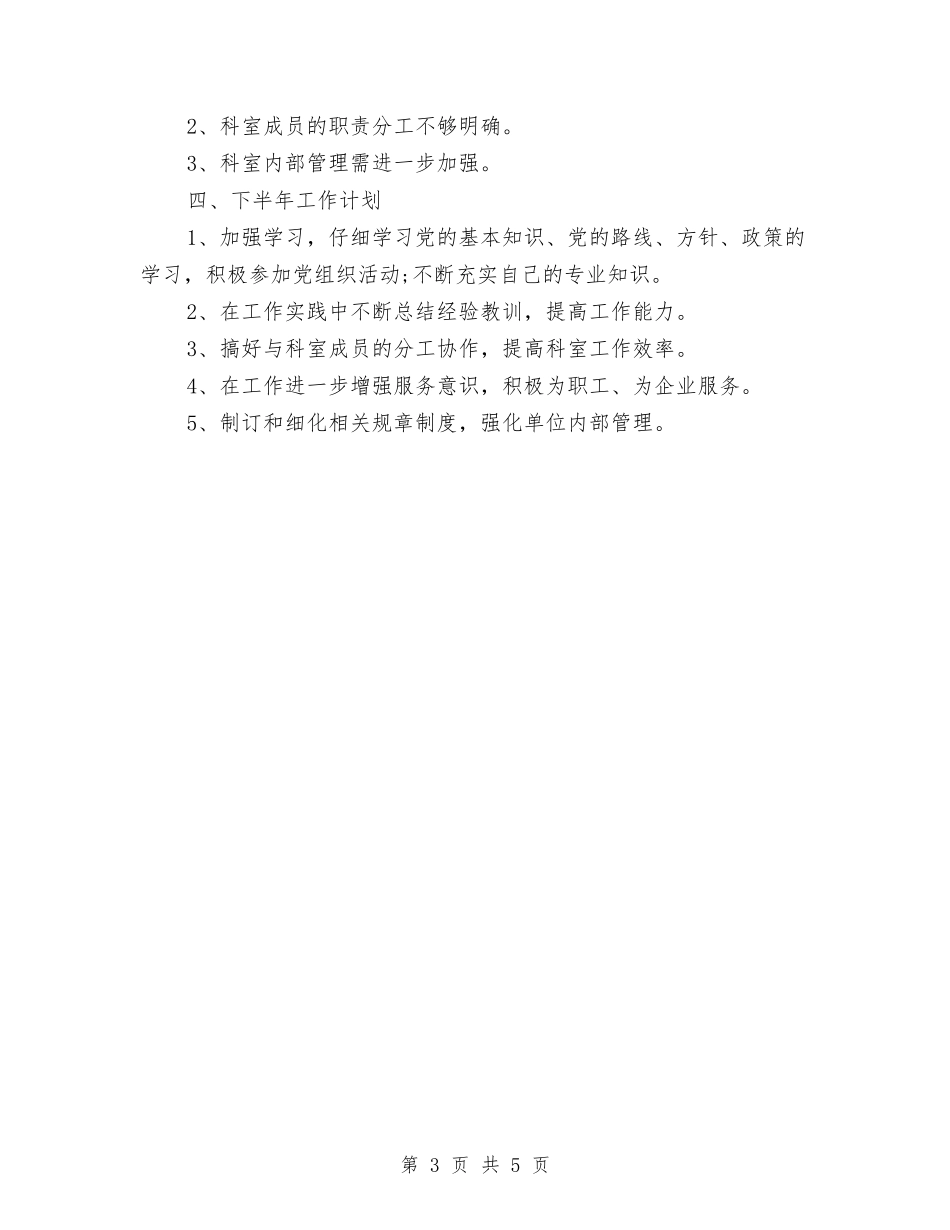 2、科室成员的职责分工不够明确。

3、科室内部管理需进一步加强。

四、下半年工作计划

1、加强学习，仔细学习党的基本知识、党的路线、方针、政策的学习，积极参加党组织活动;不断充实自己的专业知识。

2、在工作实践中不断总结经验教训，提高工作能力。

3、搞好与科室成员的分工协作，提高科室工作效率。

4、在工作进一步增强服务意识，积极为职工、为企业服务。

5、制订和细化相关规章制度，强化单位内部管理。

第 3 页 共 5 页